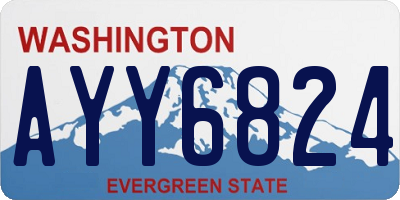 WASHINGTON
AYY6824
EVERGREEN STATE